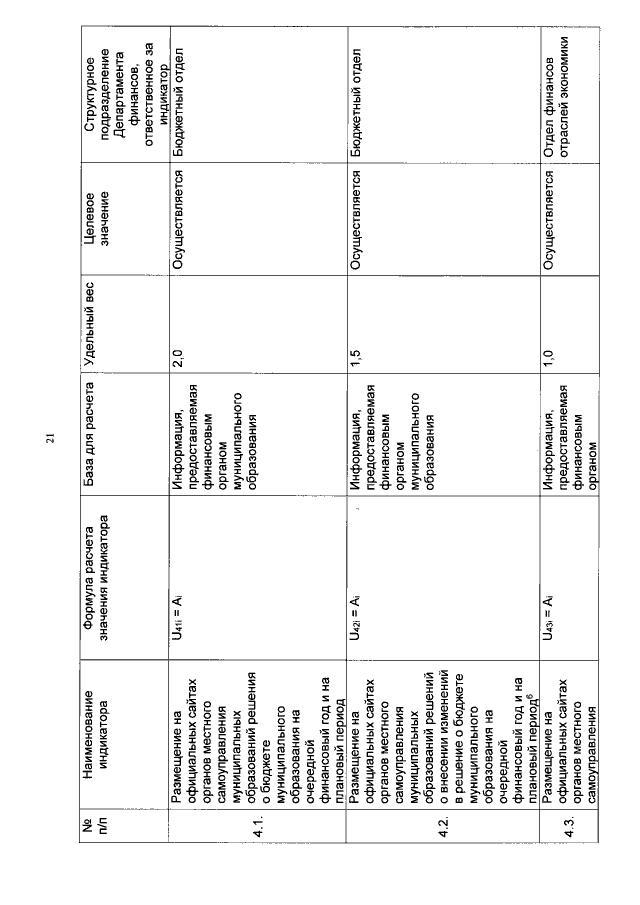 21

| № п/п | Наименование индикатора | Формула расчета значения индикатора | База для расчета | Удельный вес | Целевое значение | Структурное подразделение Департамента финансов, ответственное за индикатор |
|---|---|---|---|---|---|---|
| 4.1. | Размещение на официальных сайтах органов местного самоуправления муниципальных образований решения о бюджете муниципального образования на очередной финансовый год и на плановый период | $U_{41i} = A_i$ | Информация, предоставляемая финансовым органом муниципального образования | 2,0 | Осуществляется | Бюджетный отдел |
| 4.2. | Размещение на официальных сайтах органов местного самоуправления муниципальных образований решений о внесении изменений в решение о бюджете муниципального образования на очередной финансовый год и на плановый период$^6$ | $U_{42i} = A_i$ | Информация, предоставляемая финансовым органом муниципального образования | 1,5 | Осуществляется | Бюджетный отдел |
| 4.3. | Размещение на официальных сайтах органов местного самоуправления | $U_{43i} = A_i$ | Информация, предоставляемая финансовым органом | 1,0 | Осуществляется | Отдел финансов отраслей экономики |